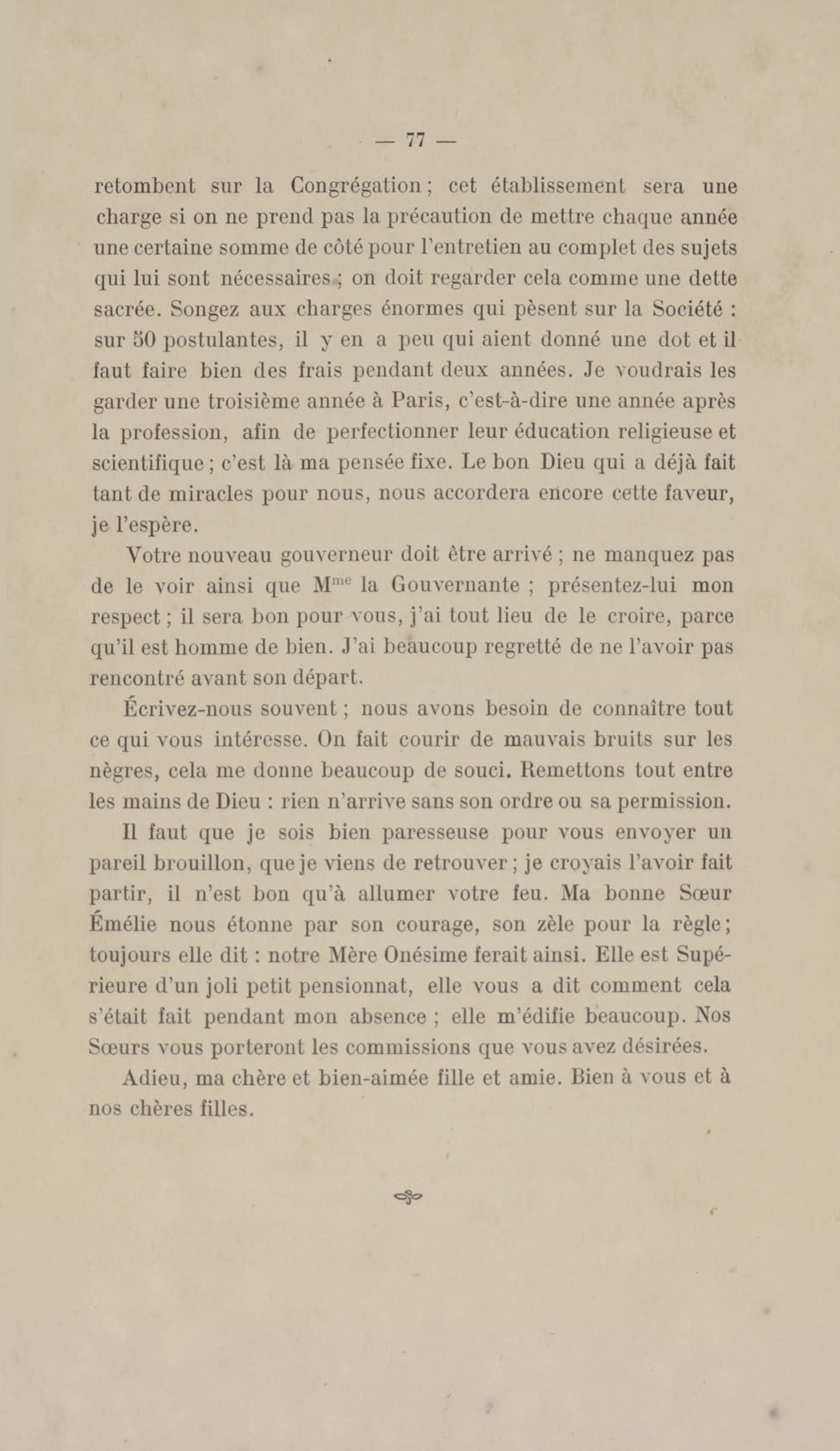 — 77 —

retombent sur la Congrégation ; cet établissement sera une charge si on ne prend pas la précaution de mettre chaque année une certaine somme de côté pour l'entretien au complet des sujets qui lui sont nécessaires ; on doit regarder cela comme une dette sacrée. Songez aux charges énormes qui pèsent sur la Société : sur 50 postulantes, il y en a peu qui aient donné une dot et il faut faire bien des frais pendant deux années. Je voudrais les garder une troisième année à Paris, c'est-à-dire une année après la profession, afin de perfectionner leur éducation religieuse et scientifique ; c'est là ma pensée fixe. Le bon Dieu qui a déjà fait tant de miracles pour nous, nous accordera encore cette faveur, je l'espère.

Votre nouveau gouverneur doit être arrivé ; ne manquez pas de le voir ainsi que M$^{me}$ la Gouvernante ; présentez-lui mon respect ; il sera bon pour vous, j'ai tout lieu de le croire, parce qu'il est homme de bien. J'ai beaucoup regretté de ne l'avoir pas rencontré avant son départ.

Écrivez-nous souvent ; nous avons besoin de connaître tout ce qui vous intéresse. On fait courir de mauvais bruits sur les nègres, cela me donne beaucoup de souci. Remettons tout entre les mains de Dieu : rien n'arrive sans son ordre ou sa permission.

Il faut que je sois bien paresseuse pour vous envoyer un pareil brouillon, que je viens de retrouver ; je croyais l'avoir fait partir, il n'est bon qu'à allumer votre feu. Ma bonne Sœur Émélie nous étonne par son courage, son zèle pour la règle ; toujours elle dit : notre Mère Onésime ferait ainsi. Elle est Supérieure d'un joli petit pensionnat, elle vous a dit comment cela s'était fait pendant mon absence ; elle m'édifie beaucoup. Nos Sœurs vous porteront les commissions que vous avez désirées.

Adieu, ma chère et bien-aimée fille et amie. Bien à vous et à nos chères filles.